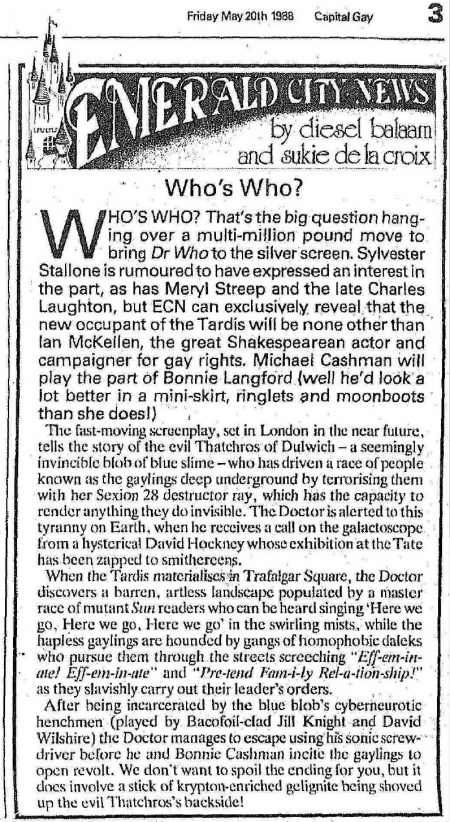 Friday May 20th 1988 Capital Gay 3

EMERALD CITY NEWS
by diesel balaam
and sukie de la croix

Who's Who?

WHO'S WHO? That's the big question hanging over a multi-million pound move to bring Dr Who to the silver screen. Sylvester Stallone is rumoured to have expressed an interest in the part, as has Meryl Streep and the late Charles Laughton, but ECN can exclusively reveal that the new occupant of the Tardis will be none other than Ian McKellen, the great Shakespearean actor and campaigner for gay rights. Michael Cashman will play the part of Bonnie Langford (well he'd look a lot better in a mini-skirt, ringlets and moonboots than she does!)

The fast-moving screenplay, set in London in the near future, tells the story of the evil Thatchros of Dulwich – a seemingly invincible blob of blue slime – who has driven a race of people known as the gaylings deep underground by terrorising them with her Sexion 28 destructor ray, which has the capacity to render anything they do invisible. The Doctor is alerted to this tyranny on Earth, when he receives a call on the galactoscope from a hysterical David Hockney whose exhibition at the Tate has been zapped to smithereens.

When the Tardis materialises in Trafalgar Square, the Doctor discovers a barren, artless landscape populated by a master race of mutant Sun readers who can be heard singing 'Here we go, Here we go, Here we go' in the swirling mists, while the hapless gaylings are hounded by gangs of homophobic daleks who pursue them through the streets screeching "Eff-em-in-ate! Eff-em-in-ate" and "Pre-tend Fam-i-ly Rel-a-tion-ship!" as they slavishly carry out their leader's orders.

After being incarcerated by the blue blob's cyberneurotic henchmen (played by Bacofoil-clad Jill Knight and David Wilshire) the Doctor manages to escape using his sonic screwdriver before he and Bonnie Cashman incite the gaylings to open revolt. We don't want to spoil the ending for you, but it does involve a stick of krypton-enriched gelignite being shoved up the evil Thatchros's backside!